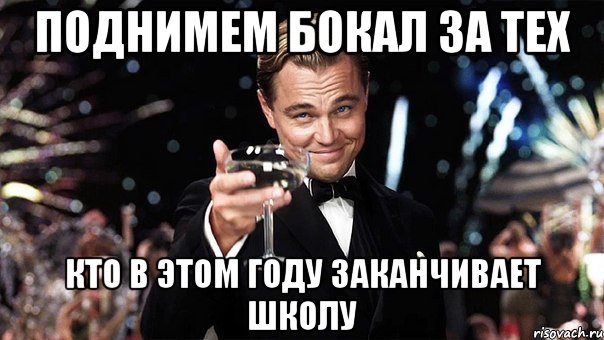 ПОДНИМЕМ БОКАЛ ЗА ТЕХ

КТО В ЭТОМ ГОДУ ЗАКАНЧИВАЕТ ШКОЛУ

risovach.ru